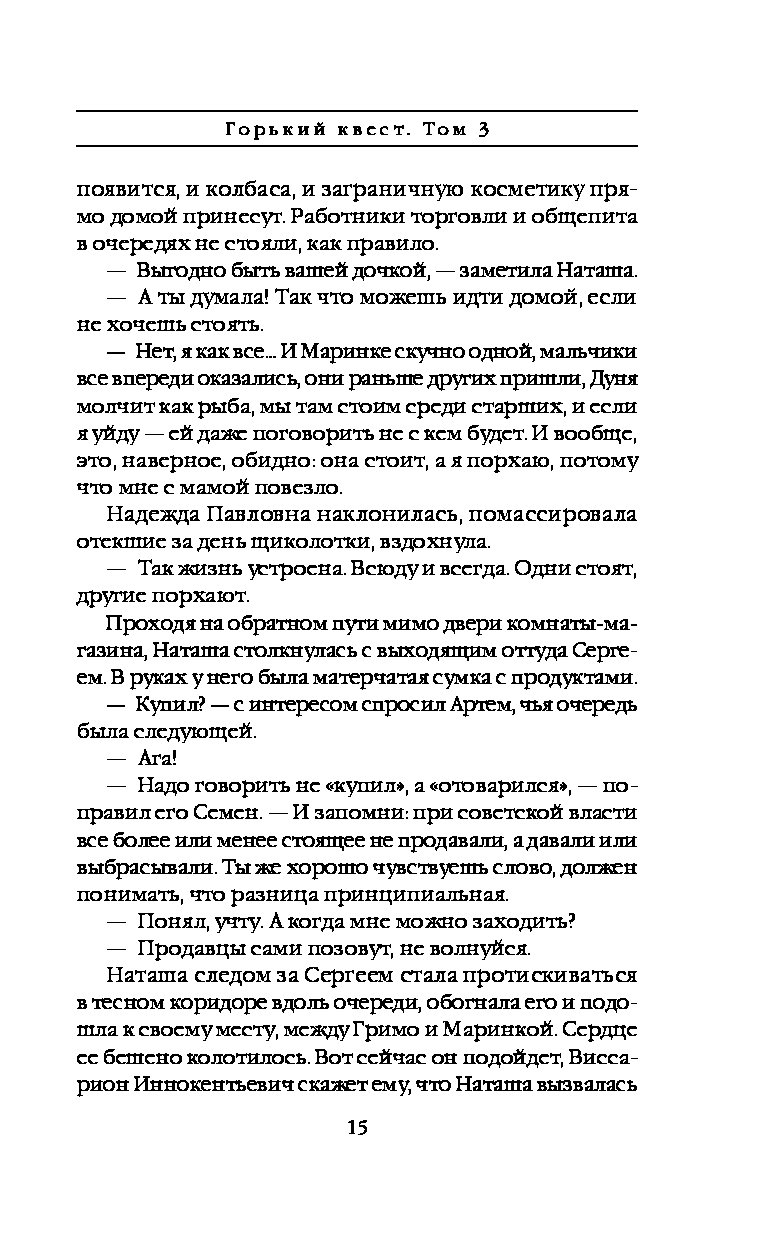 Горький квест. Том 3

появится, и колбаса, и заграничную косметику прямо домой принесут. Работники торговли и общепита в очередях не стояли, как правило.

— Выгодно быть вашей дочкой, — заметила Наташа.

— А ты думала! Так что можешь идти домой, если не хочешь стоять.

— Нет, я как все... И Маринке скучно одной, мальчики все впереди оказались, они раньше других пришли, Дуня молчит как рыба, мы там стоим среди старших, и если я уйду — ей даже поговорить не с кем будет. И вообще, это, наверное, обидно: она стоит, а я порхаю, потому что мне с мамой повезло.

Надежда Павловна наклонилась, помассировала отекшие за день щиколотки, вздохнула.

— Так жизнь устроена. Всюду и всегда. Одни стоят, другие порхают.

Проходя на обратном пути мимо двери комнаты-магазина, Наташа столкнулась с выходящим оттуда Сергеем. В руках у него была матерчатая сумка с продуктами.

— Купил? — с интересом спросил Артем, чья очередь была следующей.

— Ага!

— Надо говорить не «купил», а «отоварился», — поправил его Семен. — И запомни: при советской власти все более или менее стоящее не продавали, а давали или выбрасывали. Ты же хорошо чувствуешь слово, должен понимать, что разница принципиальная.

— Понял, учту. А когда мне можно заходить?

— Продавцы сами позовут, не волнуйся.

Наташа следом за Сергеем стала протискиваться в тесном коридоре вдоль очереди, обогнала его и подошла к своему месту, между Гримо и Маринкой. Сердце ее бешено колотилось. Вот сейчас он подойдет, Виссарион Иннокентьевич скажет ему, что Наташа вызвалась

15